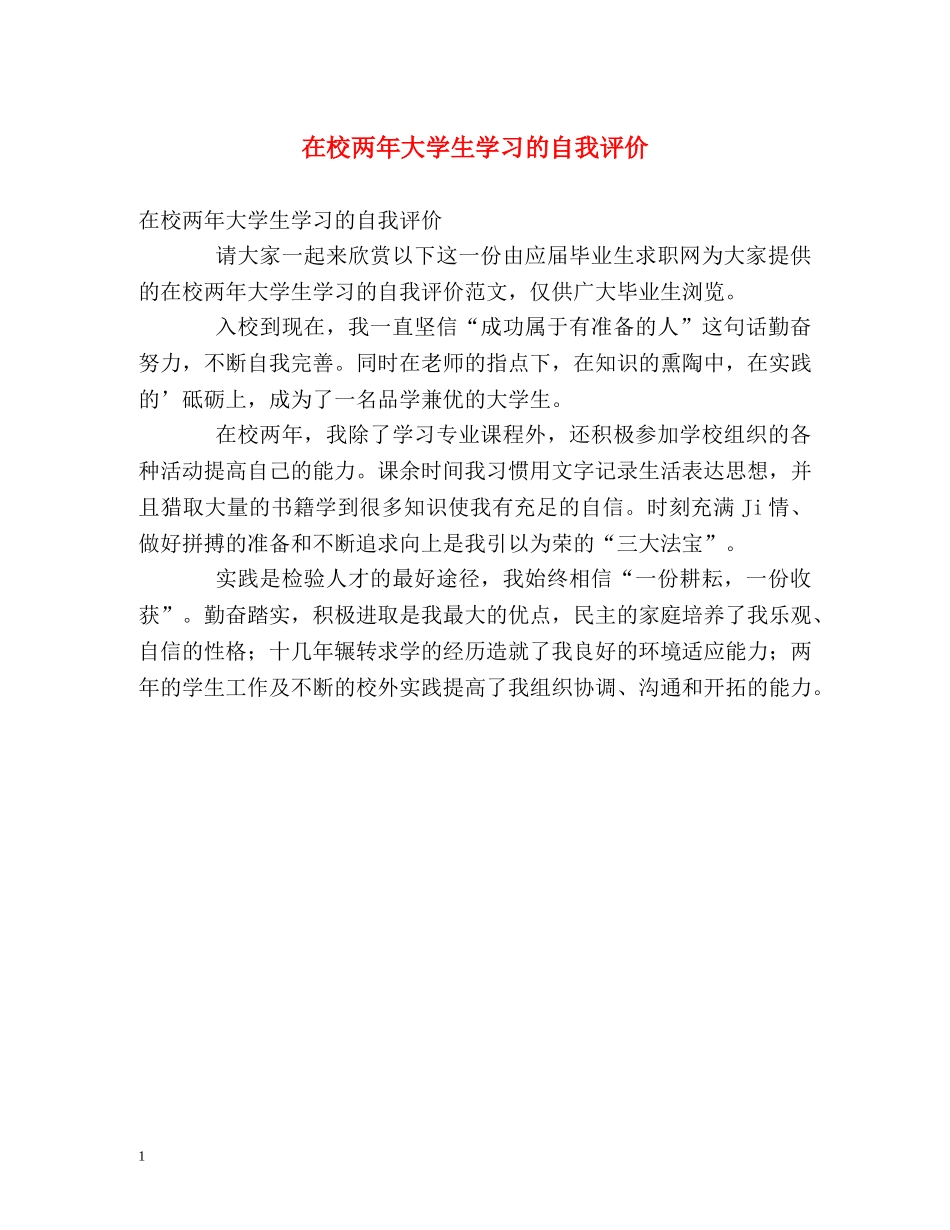 在校两年大学生学习的自我评价

在校两年大学生学习的自我评价

请大家一起来欣赏以下这一份由应届毕业生求职网为大家提供的在校两年大学生学习的自我评价范文，仅供广大毕业生浏览。

入校到现在，我一直坚信“成功属于有准备的人”这句话勤奋努力，不断自我完善。同时在老师的指点下，在知识的熏陶中，在实践的’砥砺上，成为了一名品学兼优的大学生。

在校两年，我除了学习专业课程外，还积极参加学校组织的各种活动提高自己的能力。课余时间我习惯用文字记录生活表达思想，并且猎取大量的书籍学到很多知识使我有充足的自信。时刻充满 Ji 情、做好拼搏的准备和不断追求向上是我引以为荣的“三大法宝”。

实践是检验人才的最好途径，我始终相信“一份耕耘，一份收获”。勤奋踏实，积极进取是我最大的优点，民主的家庭培养了我乐观、自信的性格；十几年辗转求学的经历造就了我良好的环境适应能力；两年的学生工作及不断的校外实践提高了我组织协调、沟通和开拓的能力。

1